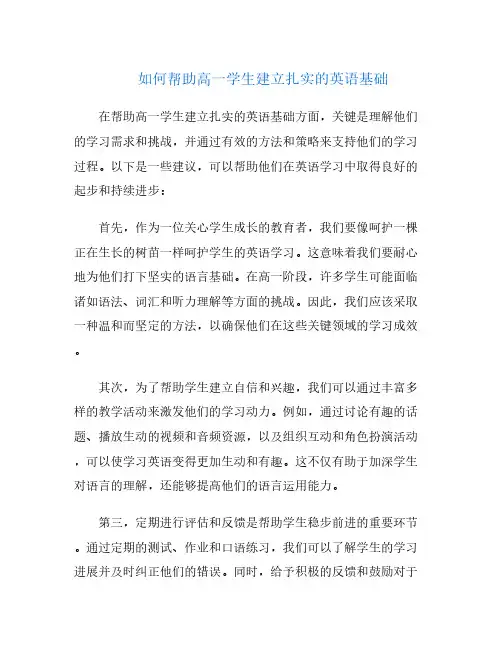 如何帮助高一学生建立扎实的英语基础

在帮助高一学生建立扎实的英语基础方面，关键是理解他们的学习需求和挑战，并通过有效的方法和策略来支持他们的学习过程。以下是一些建议，可以帮助他们在英语学习中取得良好的起步和持续进步：

首先，作为一位关心学生成长的教育者，我们要像呵护一棵正在生长的树苗一样呵护学生的英语学习。这意味着我们要耐心地为他们打下坚实的语言基础。在高一阶段，许多学生可能面临诸如语法、词汇和听力理解等方面的挑战。因此，我们应该采取一种温和而坚定的方法，以确保他们在这些关键领域的学习成效。

其次，为了帮助学生建立自信和兴趣，我们可以通过丰富多样的教学活动来激发他们的学习动力。例如，通过讨论有趣的话题、播放生动的视频和音频资源，以及组织互动和角色扮演活动，可以使学习英语变得更加生动和有趣。这不仅有助于加深学生对语言的理解，还能够提高他们的语言运用能力。

第三，定期进行评估和反馈是帮助学生稳步前进的重要环节。通过定期的测试、作业和口语练习，我们可以了解学生的学习进展并及时纠正他们的错误。同时，给予积极的反馈和鼓励对于